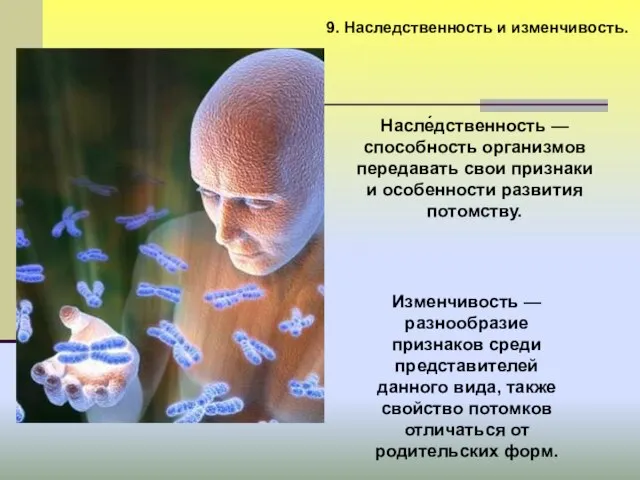 9. Наследственность и изменчивость.

Насле́дственность — способность организмов передавать свои признаки и особенности развития потомству.

Изменчивость — разнообразие признаков среди представителей данного вида, также свойство потомков отличаться от родительских форм.